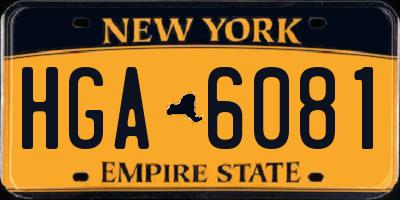 NEW YORK

HGA 6081

EMPIRE STATE